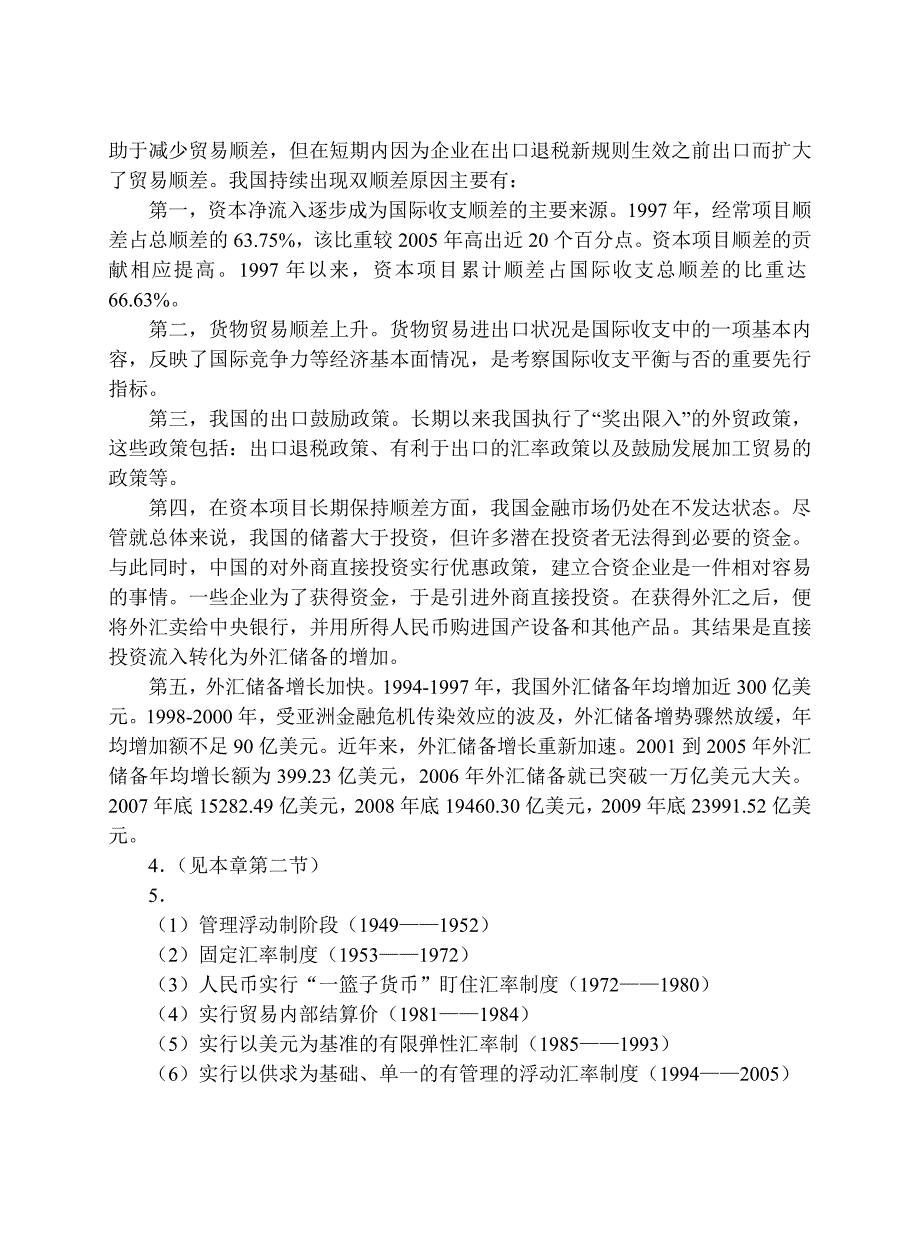 助于减少贸易顺差，但在短期内因为企业在出口退税新规则生效之前出口而扩大了贸易顺差。我国持续出现双顺差原因主要有：

第一，资本净流入逐步成为国际收支顺差的主要来源。1997 年，经常项目顺差占总顺差的 63.75%，该比重较 2005 年高出近 20 个百分点。资本项目顺差的贡献相应提高。1997 年以来，资本项目累计顺差占国际收支总顺差的比重达 66.63%。

第二，货物贸易顺差上升。货物贸易进出口状况是国际收支中的一项基本内容，反映了国际竞争力等经济基本面情况，是考察国际收支平衡与否的重要先行指标。

第三，我国的出口鼓励政策。长期以来我国执行了“奖出限入”的外贸政策，这些政策包括：出口退税政策、有利于出口的汇率政策以及鼓励发展加工贸易的政策等。

第四，在资本项目长期保持顺差方面，我国金融市场仍处在不发达状态。尽管就总体来说，我国的储蓄大于投资，但许多潜在投资者无法得到必要的资金。与此同时，中国的对外商直接投资实行优惠政策，建立合资企业是一件相对容易的事情。一些企业为了获得资金，于是引进外商直接投资。在获得外汇之后，便将外汇卖给中央银行，并用所得人民币购进国产设备和其他产品。其结果是直接投资流入转化为外汇储备的增加。

第五，外汇储备增长加快。1994-1997 年，我国外汇储备年均增加近 300 亿美元。1998-2000 年，受亚洲金融危机传染效应的波及，外汇储备增势骤然放缓，年均增加额不足 90 亿美元。近年来，外汇储备增长重新加速。2001 到 2005 年外汇储备年均增长额为 399.23 亿美元，2006 年外汇储备就已突破一万亿美元大关。2007 年底 15282.49 亿美元，2008 年底 19460.30 亿美元，2009 年底 23991.52 亿美元。

4．（见本章第二节）

5．

（1）管理浮动制阶段（1949——1952）

（2）固定汇率制度（1953——1972）

（3）人民币实行“一篮子货币”盯住汇率制度（1972——1980）

（4）实行贸易内部结算价（1981——1984）

（5）实行以美元为基准的有限弹性汇率制（1985——1993）

（6）实行以供求为基础、单一的有管理的浮动汇率制度（1994——2005）